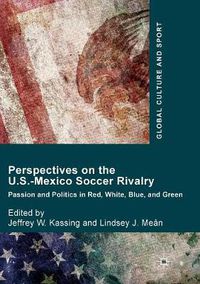 GLOBAL CULTURE AND SPORT

Perspectives on the U.S.-Mexico Soccer Rivalry

Passion and Politics in Red, White, Blue, and Green

Edited by
Jeffrey W. Kassing and Lindsey J. Meân